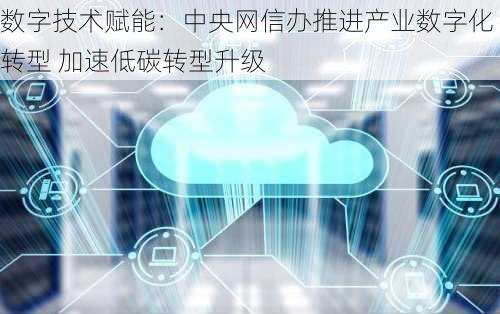 数字技术赋能：中央网信办推进产业数字化转型 加速低碳转型升级